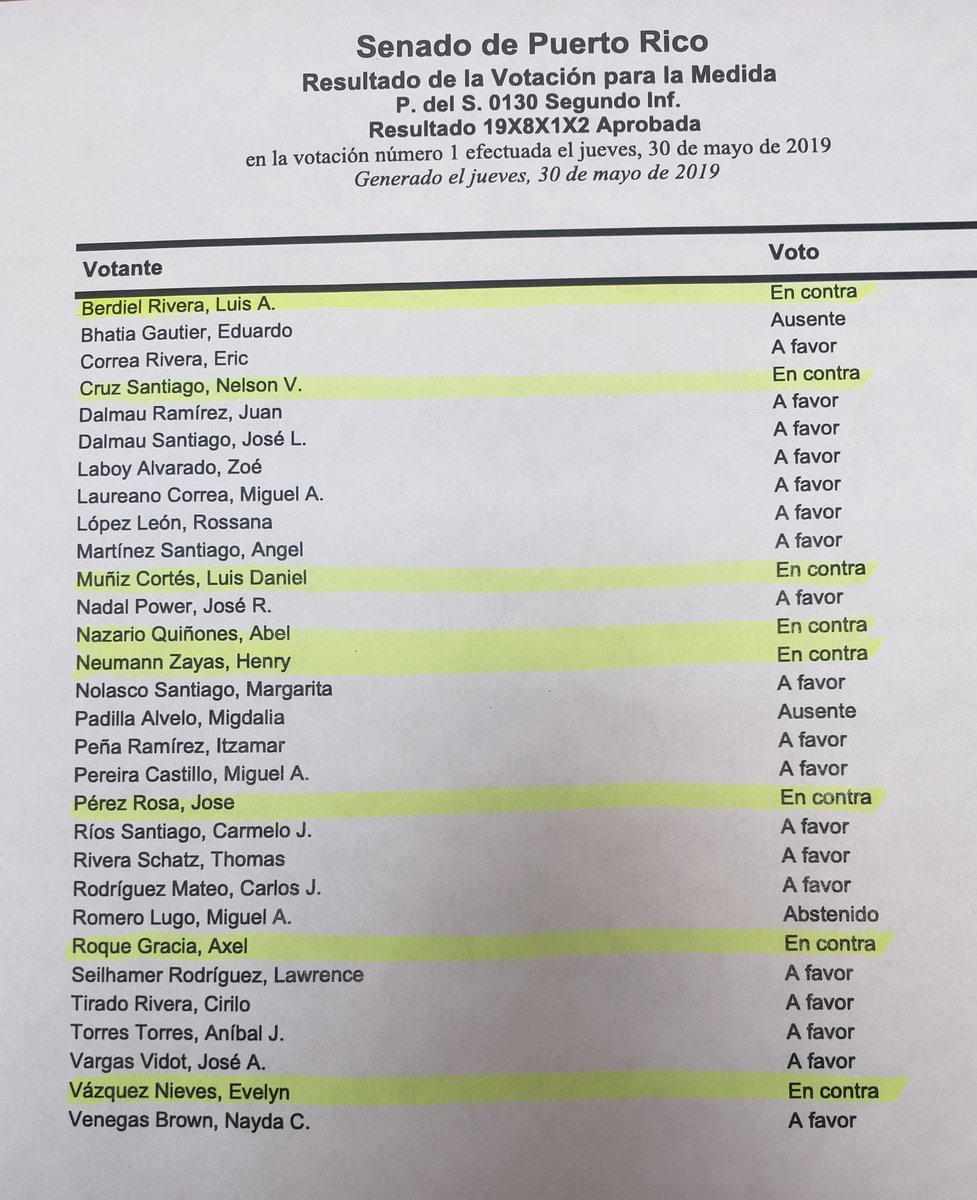 Senado de Puerto Rico
Resultado de la Votación para la Medida
P. del S. 0130 Segundo Inf.
Resultado 19X8X1X2 Aprobada
en la votación número 1 efectuada el jueves, 30 de mayo de 2019
Generado el jueves, 30 de mayo de 2019

| Votante | Voto |
|---|---|
| Berdiel Rivera, Luis A. | En contra |
| Bhatia Gautier, Eduardo | Ausente |
| Correa Rivera, Eric | A favor |
| Cruz Santiago, Nelson V. | En contra |
| Dalmau Ramírez, Juan | A favor |
| Dalmau Santiago, José L. | A favor |
| Laboy Alvarado, Zoé | A favor |
| Laureano Correa, Miguel A. | A favor |
| López León, Rossana | A favor |
| Martínez Santiago, Angel | A favor |
| Muñiz Cortés, Luis Daniel | En contra |
| Nadal Power, José R. | A favor |
| Nazario Quiñones, Abel | En contra |
| Neumann Zayas, Henry | En contra |
| Nolasco Santiago, Margarita | A favor |
| Padilla Alvelo, Migdalia | Ausente |
| Peña Ramírez, Itzamar | A favor |
| Pereira Castillo, Miguel A. | A favor |
| Pérez Rosa, Jose | En contra |
| Ríos Santiago, Carmelo J. | A favor |
| Rivera Schatz, Thomas | A favor |
| Rodríguez Mateo, Carlos J. | A favor |
| Romero Lugo, Miguel A. | Abstenido |
| Roque Gracia, Axel | En contra |
| Seilhamer Rodríguez, Lawrence | A favor |
| Tirado Rivera, Cirilo | A favor |
| Torres Torres, Aníbal J. | A favor |
| Vargas Vidot, José A. | A favor |
| Vázquez Nieves, Evelyn | En contra |
| Venegas Brown, Nayda C. | A favor |